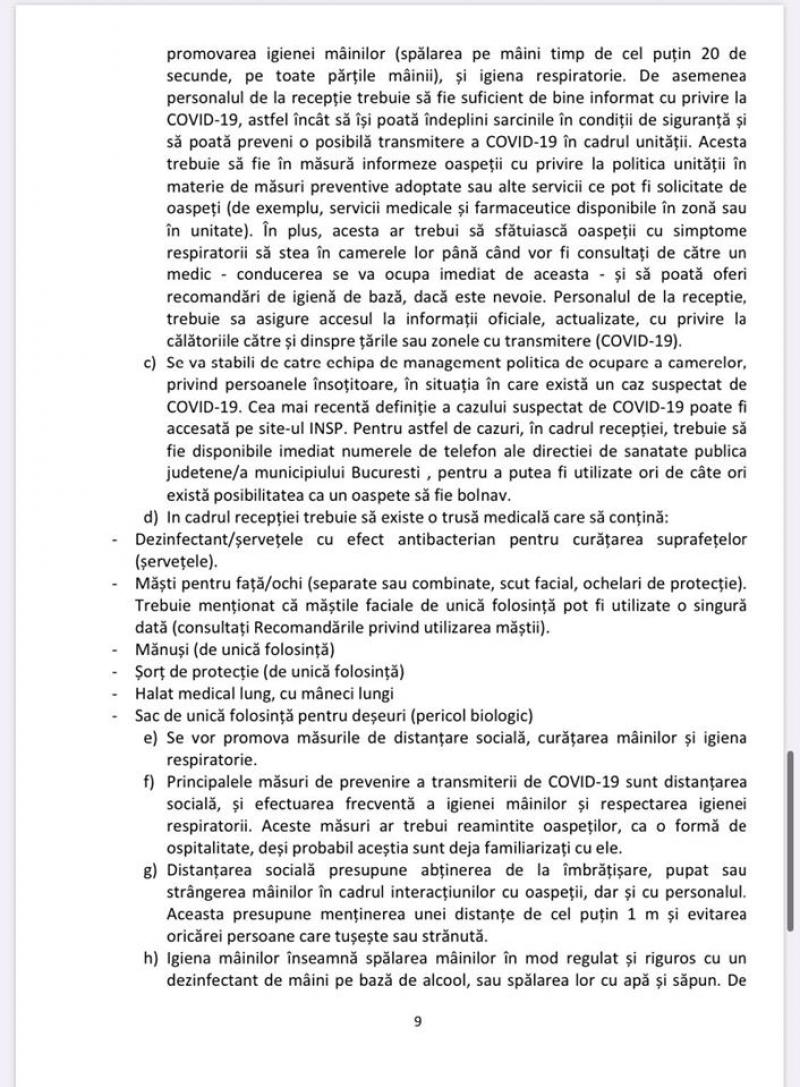 promovarea igienei mâinilor (spălarea pe mâini timp de cel puțin 20 de secunde, pe toate părțile mâinii), și igiena respiratorie. De asemenea personalul de la recepție trebuie să fie suficient de bine informat cu privire la COVID-19, astfel încât să își poată îndeplini sarcinile în condiții de siguranță și să poată preveni o posibilă transmitere a COVID-19 în cadrul unității. Acesta trebuie să fie în măsură informeze oaspeții cu privire la politica unității în materie de măsuri preventive adoptate sau alte servicii ce pot fi solicitate de oaspeți (de exemplu, servicii medicale și farmaceutice disponibile în zonă sau în unitate). În plus, acesta ar trebui să sfătuiască oaspeții cu simptome respiratorii să stea în camerele lor până când vor fi consultați de către un medic - conducerea se va ocupa imediat de aceasta - și să poată oferi recomandări de igienă de bază, dacă este nevoie. Personalul de la receptie, trebuie sa asigure accesul la informații oficiale, actualizate, cu privire la călătoriile către și dinspre țările sau zonele cu transmitere (COVID-19).

c) Se va stabili de catre echipa de management politica de ocupare a camerelor, privind persoanele însoțitoare, în situația în care există un caz suspectat de COVID-19. Cea mai recentă definiție a cazului suspectat de COVID-19 poate fi accesată pe site-ul INSP. Pentru astfel de cazuri, în cadrul recepției, trebuie să fie disponibile imediat numerele de telefon ale directiei de sanatate publica judetene/a municipiului Bucuresti , pentru a putea fi utilizate ori de câte ori există posibilitatea ca un oaspete să fie bolnav.

d) In cadrul recepției trebuie să existe o trusă medicală care să conțină:

- Dezinfectant/șervețele cu efect antibacterian pentru curățarea suprafețelor (șervețele).
- Măști pentru față/ochi (separate sau combinate, scut facial, ochelari de protecție). Trebuie menționat că măștile faciale de unică folosință pot fi utilizate o singură dată (consultați Recomandările privind utilizarea măștii).
- Mănuși (de unică folosință)
- Șorț de protecție (de unică folosință)
- Halat medical lung, cu mâneci lungi
- Sac de unică folosință pentru deșeuri (pericol biologic)

e) Se vor promova măsurile de distanțare socială, curățarea mâinilor și igiena respiratorie.

f) Principalele măsuri de prevenire a transmiterii de COVID-19 sunt distanțarea socială, și efectuarea frecventă a igienei mâinilor și respectarea igienei respiratorii. Aceste măsuri ar trebui reamintite oaspeților, ca o formă de ospitalitate, deși probabil aceștia sunt deja familiarizați cu ele.

g) Distanțarea socială presupune abținerea de la îmbrățișare, pupat sau strângerea mâinilor în cadrul interacțiunilor cu oaspeții, dar și cu personalul. Aceasta presupune menținerea unei distanțe de cel puțin 1 m și evitarea oricărei persoane care tușește sau strănută.

h) Igiena mâinilor înseamnă spălarea mâinilor în mod regulat și riguros cu un dezinfectant de mâini pe bază de alcool, sau spălarea lor cu apă și săpun. De

9